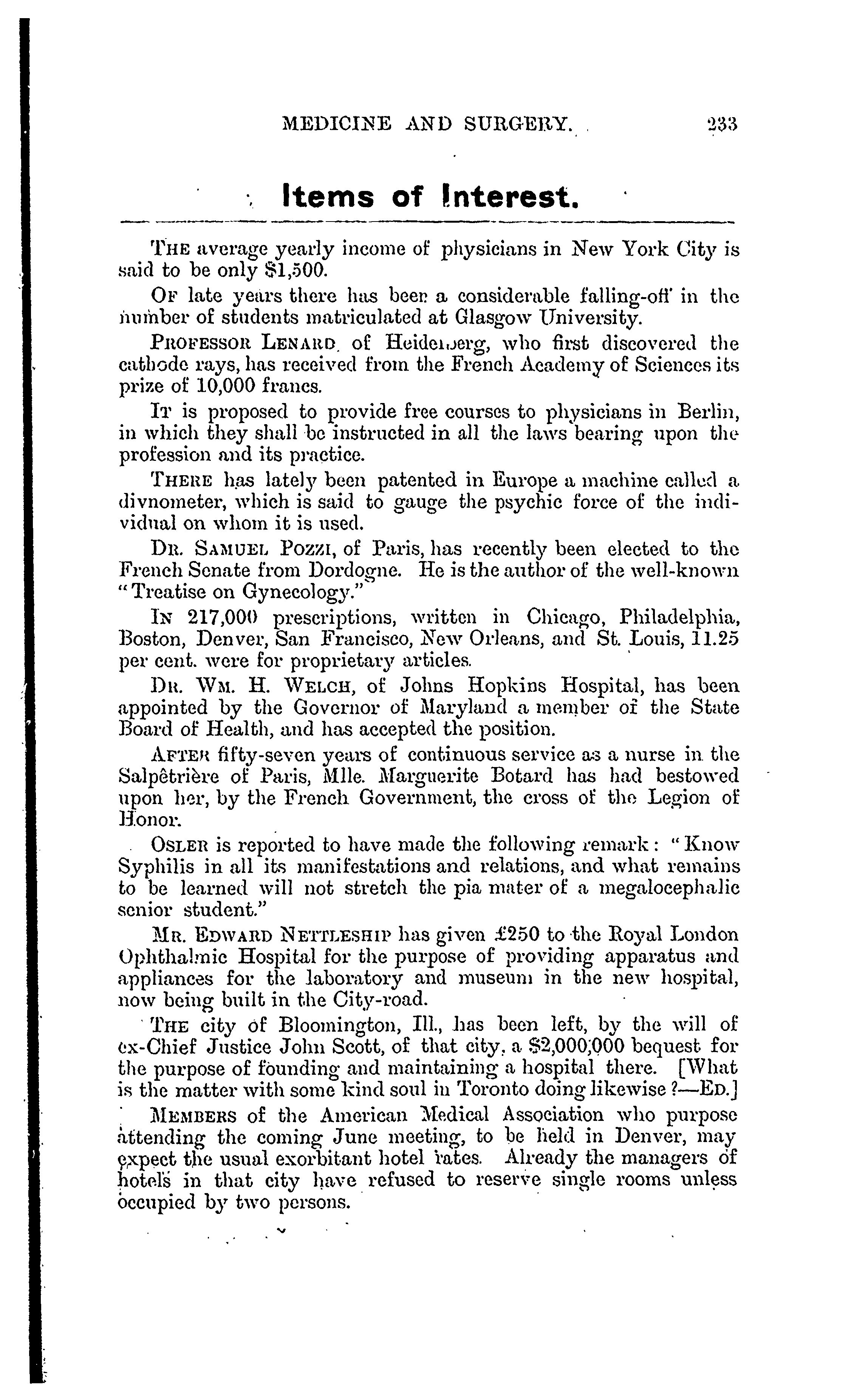 MEDICINE AND SURGERY. 233

Items of Interest.

THE average yearly income of physicians in New York City is said to be only $1,500.

OF late years there has been a considerable falling-off in the number of students matriculated at Glasgow University.

PROFESSOR LENARD, of Heidelberg, who first discovered the cathode rays, has received from the French Academy of Sciences its prize of 10,000 francs.

IT is proposed to provide free courses to physicians in Berlin, in which they shall be instructed in all the laws bearing upon the profession and its practice.

THERE has lately been patented in Europe a machine called a divnometer, which is said to gauge the psychic force of the individual on whom it is used.

DR. SAMUEL POZZI, of Paris, has recently been elected to the French Senate from Dordogne. He is the author of the well-known "Treatise on Gynecology."

IN 217,000 prescriptions, written in Chicago, Philadelphia, Boston, Denver, San Francisco, New Orleans, and St. Louis, 11.25 per cent. were for proprietary articles.

DR. WM. H. WELCH, of Johns Hopkins Hospital, has been appointed by the Governor of Maryland a member of the State Board of Health, and has accepted the position.

AFTER fifty-seven years of continuous service as a nurse in the Salpêtrière of Paris, Mlle. Marguerite Botard has had bestowed upon her, by the French Government, the cross of the Legion of Honor.

OSLER is reported to have made the following remark: "Know Syphilis in all its manifestations and relations, and what remains to be learned will not stretch the pia mater of a megalocephalic senior student."

MR. EDWARD NETTLESHIP has given £250 to the Royal London Ophthalmic Hospital for the purpose of providing apparatus and appliances for the laboratory and museum in the new hospital, now being built in the City-road.

THE city of Bloomington, Ill., has been left, by the will of ex-Chief Justice John Scott, of that city, a $2,000,000 bequest for the purpose of founding and maintaining a hospital there. [What is the matter with some kind soul in Toronto doing likewise?—ED.]

MEMBERS of the American Medical Association who purpose attending the coming June meeting, to be held in Denver, may expect the usual exorbitant hotel rates. Already the managers of hotels in that city have refused to reserve single rooms unless occupied by two persons.